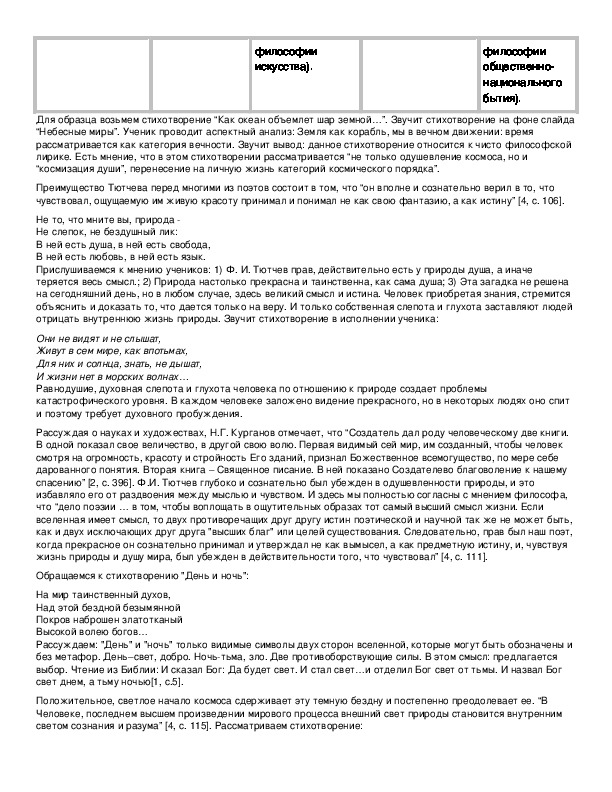 |  |  | философии искусства). |  | философии общественно-национального бытия). |
|---|---|---|---|---|

Для образца возьмем стихотворение "Как океан объемлет шар земной…". Звучит стихотворение на фоне слайда "Небесные миры". Ученик проводит аспектный анализ: Земля как корабль, мы в вечном движении: время рассматривается как категория вечности. Звучит вывод: данное стихотворение относится к чисто философской лирике. Есть мнение, что в этом стихотворении рассматривается "не только одушевление космоса, но и "космизация души", перенесение на личную жизнь категорий космического порядка".

Преимущество Тютчева перед многими из поэтов состоит в том, что "он вполне и сознательно верил в то, что чувствовал, ощущаемую им живую красоту принимал и понимал не как свою фантазию, а как истину" [4, с. 106].

Не то, что мните вы, природа -
Не слепок, не бездушный лик:
В ней есть душа, в ней есть свобода,
В ней есть любовь, в ней есть язык.
Прислушиваемся к мнению учеников: 1) Ф. И. Тютчев прав, действительно есть у природы душа, а иначе теряется весь смысл.; 2) Природа настолько прекрасна и таинственна, как сама душа; 3) Эта загадка не решена на сегодняшний день, но в любом случае, здесь великий смысл и истина. Человек приобретая знания, стремится объяснить и доказать то, что дается только на веру. И только собственная слепота и глухота заставляют людей отрицать внутреннюю жизнь природы. Звучит стихотворение в исполнении ученика:

Они не видят и не слышат,
Живут в сем мире, как впотьмах,
Для них и солнца, знать, не дышат,
И жизни нет в морских волнах…
Равнодушие, духовная слепота и глухота человека по отношению к природе создает проблемы катастрофического уровня. В каждом человеке заложено видение прекрасного, но в некоторых людях оно спит и поэтому требует духовного пробуждения.

Рассуждая о науках и художествах, Н.Г. Курганов отмечает, что "Создатель дал роду человеческому две книги. В одной показал свое величество, в другой свою волю. Первая видимый сей мир, им созданный, чтобы человек смотря на огромность, красоту и стройность Его зданий, признал Божественное всемогущество, по мере себе дарованного понятия. Вторая книга – Священное писание. В ней показано Создателево благоволение к нашему спасению" [2, с. 396]. Ф.И. Тютчев глубоко и сознательно был убежден в одушевленности природы, и это избавляло его от раздвоения между мыслью и чувством. И здесь мы полностью согласны с мнением философа, что "дело поэзии … в том, чтобы воплощать в ощутительных образах тот самый высший смысл жизни. Если вселенная имеет смысл, то двух противоречащих друг другу истин поэтической и научной так же не может быть, как и двух исключающих друг друга "высших благ" или целей существования. Следовательно, прав был наш поэт, когда прекрасное он сознательно принимал и утверждал не как вымысел, а как предметную истину, и, чувствуя жизнь природы и душу мира, был убежден в действительности того, что чувствовал" [4, с. 111].

Обращаемся к стихотворению "День и ночь":

На мир таинственный духов,
Над этой бездной безымянной
Покров наброшен златотканый
Высокой волею богов…
Рассуждаем: "День" и "ночь" только видимые символы двух сторон вселенной, которые могут быть обозначены и без метафор. День–свет, добро. Ночь-тьма, зло. Две противоборствующие силы. В этом смысл: предлагается выбор. Чтение из Библии: И сказал Бог: Да будет свет. И стал свет…и отделил Бог свет от тьмы. И назвал Бог свет днем, а тьму ночью[1, с.5].

Положительное, светлое начало космоса сдерживает эту темную бездну и постепенно преодолевает ее. "В Человеке, последнем высшем произведении мирового процесса внешний свет природы становится внутренним светом сознания и разума" [4, с. 115]. Рассматриваем стихотворение: